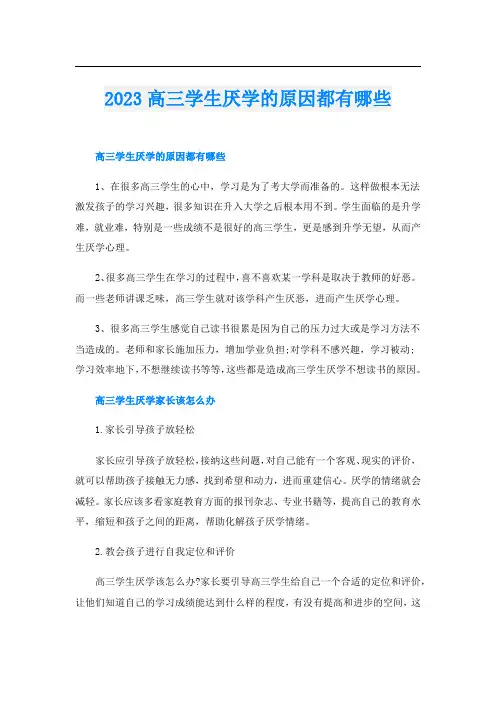 2023 高三学生厌学的原因都有哪些

高三学生厌学的原因都有哪些

1、在很多高三学生的心中，学习是为了考大学而准备的。这样做根本无法激发孩子的学习兴趣，很多知识在升入大学之后根本用不到。学生面临的是升学难，就业难，特别是一些成绩不是很好的高三学生，更是感到升学无望，从而产生厌学心理。

2、很多高三学生在学习的过程中，喜不喜欢某一学科是取决于教师的好恶。而一些老师讲课乏味，高三学生就对该学科产生厌恶，进而产生厌学心理。

3、很多高三学生感觉自己读书很累是因为自己的压力过大或是学习方法不当造成的。老师和家长施加压力，增加学业负担；对学科不感兴趣，学习被动；学习效率地下，不想继续读书等等，这些都是造成高三学生厌学不想读书的原因。

高三学生厌学家长该怎么办

1.家长引导孩子放轻松

家长应引导孩子放轻松，接纳这些问题，对自己能有一个客观、现实的评价，就可以帮助孩子接触无力感，找到希望和动力，进而重建信心。厌学的情绪就会减轻。家长应该多看家庭教育方面的报刊杂志、专业书籍等，提高自己的教育水平，缩短和孩子之间的距离，帮助化解孩子厌学情绪。

2.教会孩子进行自我定位和评价

高三学生厌学该怎么办?家长要引导高三学生给自己一个合适的定位和评价，让他们知道自己的学习成绩能达到什么样的程度，有没有提高和进步的空间，这